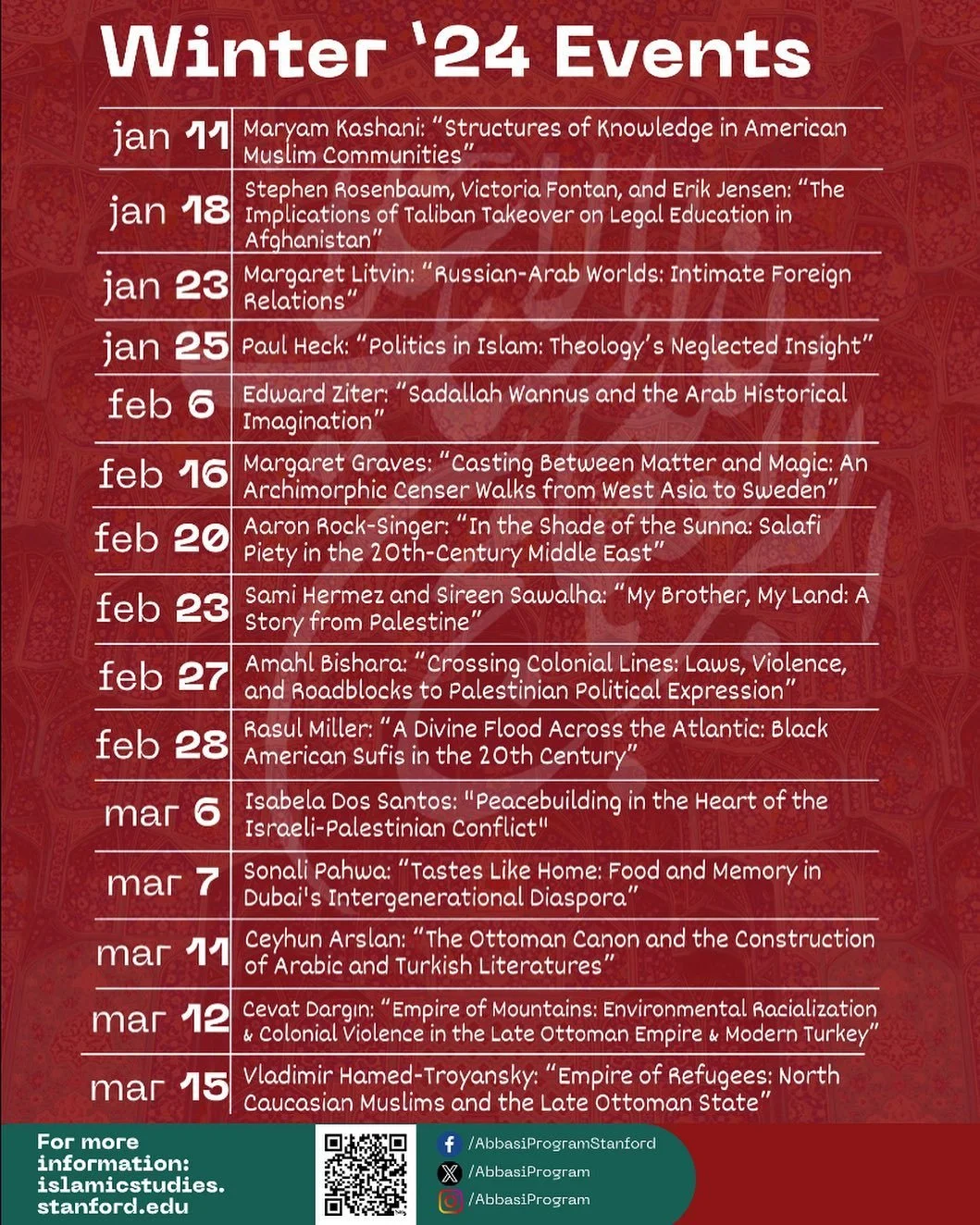 Winter '24 Events

| | |
|---|---|
| jan 11 | Maryam Kashani: "Structures of Knowledge in American Muslim Communities" |
| jan 18 | Stephen Rosenbaum, Victoria Fontan, and Erik Jensen: "The Implications of Taliban Takeover on Legal Education in Afghanistan" |
| jan 23 | Margaret Litvin: "Russian-Arab Worlds: Intimate Foreign Relations" |
| jan 25 | Paul Heck: "Politics in Islam: Theology's Neglected Insight" |
| feb 6 | Edward Ziter: "Sadallah Wannus and the Arab Historical Imagination" |
| feb 16 | Margaret Graves: "Casting Between Matter and Magic: An Archimorphic Censer Walks from West Asia to Sweden" |
| feb 20 | Aaron Rock-Singer: "In the Shade of the Sunna: Salafi Piety in the 20th-Century Middle East" |
| feb 23 | Sami Hermez and Sireen Sawalha: "My Brother, My Land: A Story from Palestine" |
| feb 27 | Amahl Bishara: "Crossing Colonial Lines: Laws, Violence, and Roadblocks to Palestinian Political Expression" |
| feb 28 | Rasul Miller: "A Divine Flood Across the Atlantic: Black American Sufis in the 20th Century" |
| mar 6 | Isabela Dos Santos: "Peacebuilding in the Heart of the Israeli-Palestinian Conflict" |
| mar 7 | Sonali Pahwa: "Tastes Like Home: Food and Memory in Dubai's Intergenerational Diaspora" |
| mar 11 | Ceyhun Arslan: "The Ottoman Canon and the Construction of Arabic and Turkish Literatures" |
| mar 12 | Cevat Dargın: "Empire of Mountains: Environmental Racialization & Colonial Violence in the Late Ottoman Empire & Modern Turkey" |
| mar 15 | Vladimir Hamed-Troyansky: "Empire of Refugees: North Caucasian Muslims and the Late Ottoman State" |

For more information: islamicstudies.stanford.edu

/AbbasiProgramStanford
/AbbasiProgram
/AbbasiProgram